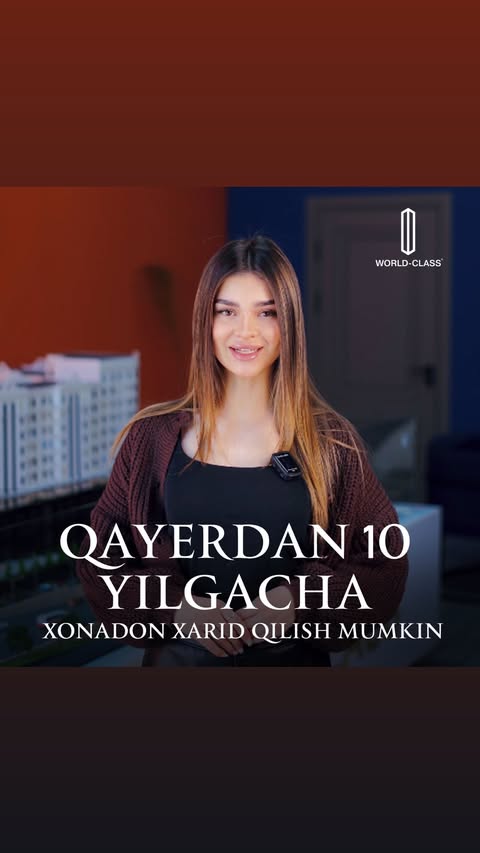 WORLD-CLASS

QAYERDAN 10 YILGACHA

XONADON XARID QILISH MUMKIN